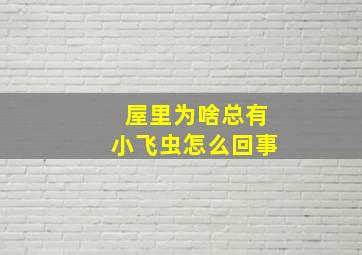 屋里为啥总有
小飞虫怎么回事